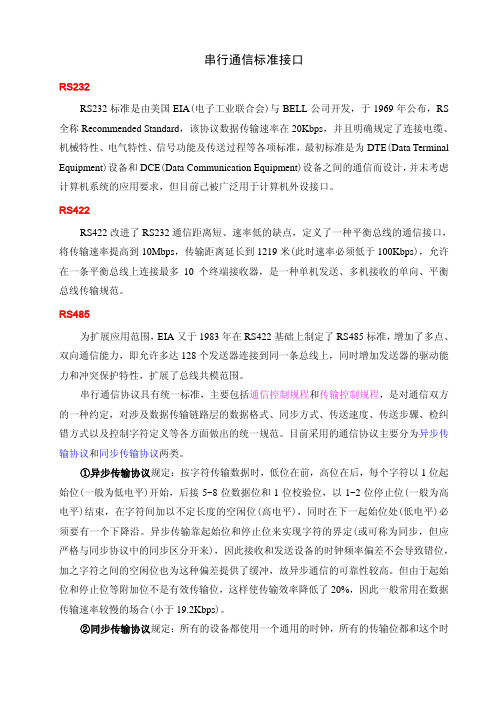 串行通信标准接口

RS232

RS232 标准是由美国 EIA(电子工业联合会)与 BELL 公司开发，于 1969 年公布，RS 全称 Recommended Standard，该协议数据传输速率在 20Kbps，并且明确规定了连接电缆、机械特性、电气特性、信号功能及传送过程等各项标准，最初标准是为 DTE(Data Terminal Equipment)设备和 DCE(Data Communication Equipment)设备之间的通信而设计，并未考虑计算机系统的应用要求，但目前已被广泛用于计算机外设接口。

RS422

RS422 改进了 RS232 通信距离短、速率低的缺点，定义了一种平衡总线的通信接口，将传输速率提高到 10Mbps，传输距离延长到 1219 米(此时速率必须低于 100Kbps)，允许在一条平衡总线上连接最多 10 个终端接收器，是一种单机发送、多机接收的单向、平衡总线传输规范。

RS485

为扩展应用范围，EIA 又于 1983 年在 RS422 基础上制定了 RS485 标准，增加了多点、双向通信能力，即允许多达 128 个发送器连接到同一条总线上，同时增加发送器的驱动能力和冲突保护特性，扩展了总线共模范围。

串行通信协议具有统一标准，主要包括通信控制规程和传输控制规程，是对通信双方的一种约定，对涉及数据传输链路层的数据格式、同步方式、传送速度、传送步骤、检纠错方式以及控制字符定义等各方面做出的统一规范。目前采用的通信协议主要分为异步传输协议和同步传输协议两类。

①异步传输协议规定：按字符传输数据时，低位在前，高位在后，每个字符以 1 位起始位(一般为低电平)开始，后接 5-8 位数据位和 1 位校验位，以 1-2 位停止位(一般为高电平)结束，在字符间加以不定长度的空闲位(高电平)，同时在下一起始位处(低电平)必须要有一个下降沿。异步传输靠起始位和停止位来实现字符的界定(或可称为同步，但应严格与同步协议中的同步区分开来)，因此接收和发送设备的时钟频率偏差不会导致错位，加之字符之间的空闲位也为这种偏差提供了缓冲，故异步通信的可靠性较高。但由于起始位和停止位等附加位不是有效传输位，这样使传输效率降低了 20%，因此一般常用在数据传输速率较慢的场合(小于 19.2Kbps)。

②同步传输协议规定：所有的设备都使用一个通用的时钟，所有的传输位都和这个时